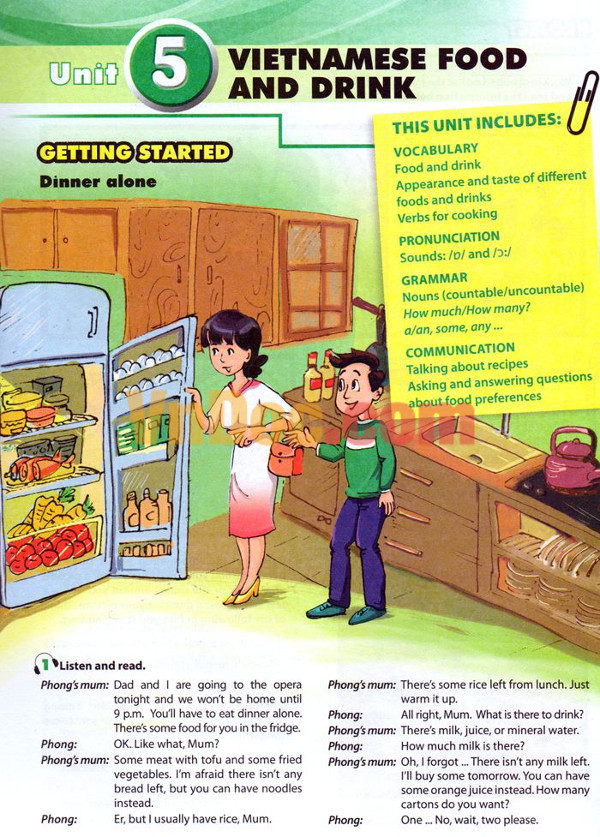 Unit 5 VIETNAMESE FOOD AND DRINK

GETTING STARTED

Dinner alone

THIS UNIT INCLUDES:

VOCABULARY
Food and drink
Appearance and taste of different foods and drinks
Verbs for cooking

PRONUNCIATION
Sounds: /ɒ/ and /ɔː/

GRAMMAR
Nouns (countable/uncountable)
How much/How many?
a/an, some, any ...

COMMUNICATION
Talking about recipes
Asking and answering questions about food preferences

1 Listen and read.

Phong's mum: Dad and I are going to the opera tonight and we won't be home until 9 p.m. You'll have to eat dinner alone. There's some food for you in the fridge.
Phong: OK. Like what, Mum?
Phong's mum: Some meat with tofu and some fried vegetables. I'm afraid there isn't any bread left, but you can have noodles instead.
Phong: Er, but I usually have rice, Mum.
Phong's mum: There's some rice left from lunch. Just warm it up.
Phong: All right, Mum. What is there to drink?
Phong's mum: There's milk, juice, or mineral water.
Phong: How much milk is there?
Phong's mum: Oh, I forgot ... There isn't any milk left. I'll buy some tomorrow. You can have some orange juice instead. How many cartons do you want?
Phong: One ... No, wait, two please.